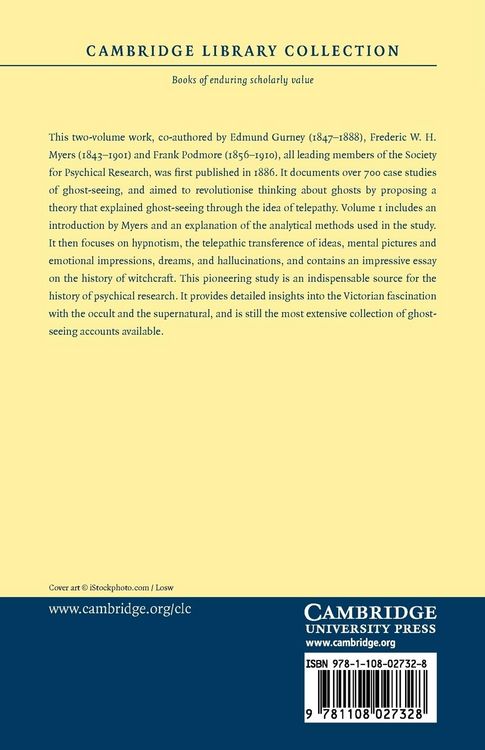 CAMBRIDGE LIBRARY COLLECTION

Books of enduring scholarly value

This two-volume work, co-authored by Edmund Gurney (1847–1888), Frederic W. H. Myers (1843–1901) and Frank Podmore (1856–1910), all leading members of the Society for Psychical Research, was first published in 1886. It documents over 700 case studies of ghost-seeing, and aimed to revolutionise thinking about ghosts by proposing a theory that explained ghost-seeing through the idea of telepathy. Volume 1 includes an introduction by Myers and an explanation of the analytical methods used in the study. It then focuses on hypnotism, the telepathic transference of ideas, mental pictures and emotional impressions, dreams, and hallucinations, and contains an impressive essay on the history of witchcraft. This pioneering study is an indispensable source for the history of psychical research. It provides detailed insights into the Victorian fascination with the occult and the supernatural, and is still the most extensive collection of ghost-seeing accounts available.

Cover art © iStockphoto.com / Losw

www.cambridge.org/clc

CAMBRIDGE
UNIVERSITY PRESS
www.cambridge.org

ISBN 978-1-108-02732-8

9 781108 027328